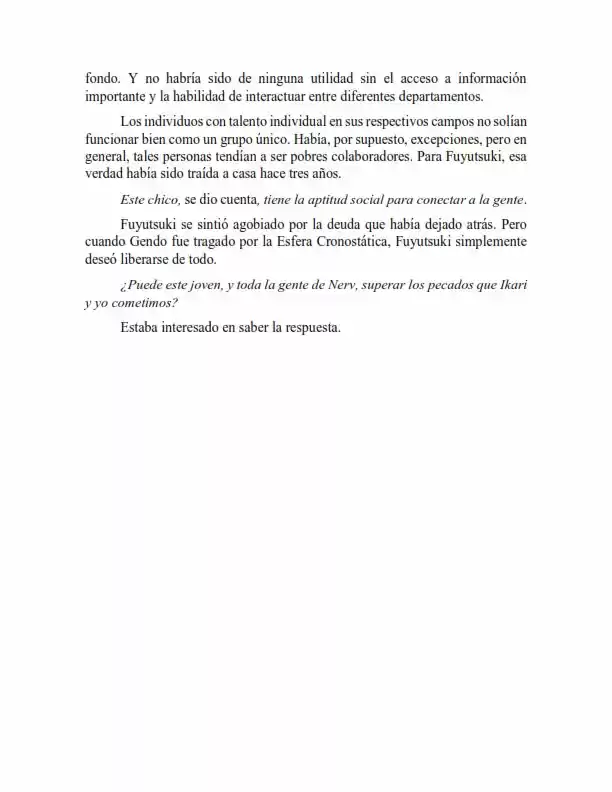 fondo. Y no habría sido de ninguna utilidad sin el acceso a información importante y la habilidad de interactuar entre diferentes departamentos.

Los individuos con talento individual en sus respectivos campos no solían funcionar bien como un grupo único. Había, por supuesto, excepciones, pero en general, tales personas tendían a ser pobres colaboradores. Para Fuyutsuki, esa verdad había sido traída a casa hace tres años.

Este chico, se dio cuenta, tiene la aptitud social para conectar a la gente.

Fuyutsuki se sintió agobiado por la deuda que había dejado atrás. Pero cuando Gendo fue tragado por la Esfera Cronostática, Fuyutsuki simplemente deseó liberarse de todo.

¿Puede este joven, y toda la gente de Nerv, superar los pecados que Ikari y yo cometimos?

Estaba interesado en saber la respuesta.